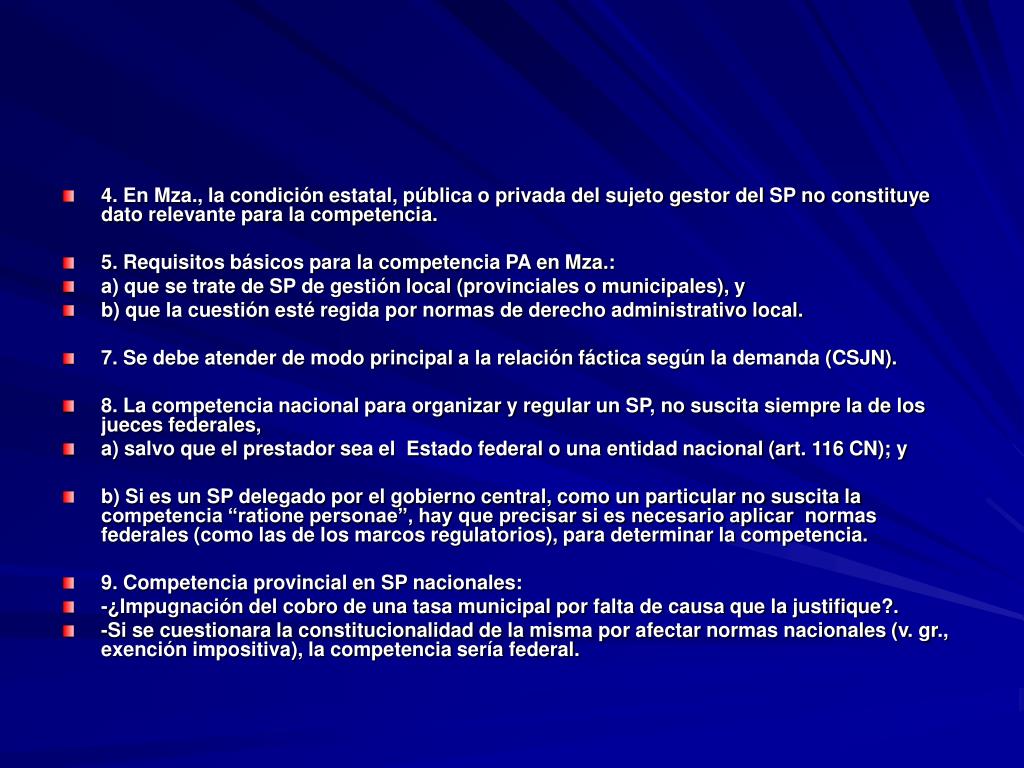 4. En Mza., la condición estatal, pública o privada del sujeto gestor del SP no constituye dato relevante para la competencia.

5. Requisitos básicos para la competencia PA en Mza.:
a) que se trate de SP de gestión local (provinciales o municipales), y
b) que la cuestión esté regida por normas de derecho administrativo local.

7. Se debe atender de modo principal a la relación fáctica según la demanda (CSJN).

8. La competencia nacional para organizar y regular un SP, no suscita siempre la de los jueces federales,
a) salvo que el prestador sea el Estado federal o una entidad nacional (art. 116 CN); y

b) Si es un SP delegado por el gobierno central, como un particular no suscita la competencia “ratione personae”, hay que precisar si es necesario aplicar normas federales (como las de los marcos regulatorios), para determinar la competencia.

9. Competencia provincial en SP nacionales:
-¿Impugnación del cobro de una tasa municipal por falta de causa que la justifique?.
-Si se cuestionara la constitucionalidad de la misma por afectar normas nacionales (v. gr., exención impositiva), la competencia sería federal.